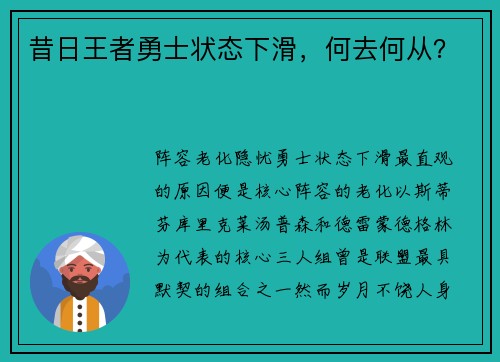 昔日王者勇士状态下滑，何去何从？

阵容老化隐忧勇士状态下滑最直观的原因便是核心阵容的老化以斯蒂芬库里克莱汤普森和德雷蒙德格林为代表的核心三人组曾是联盟最具默契的组合之一然而岁月不饶人身